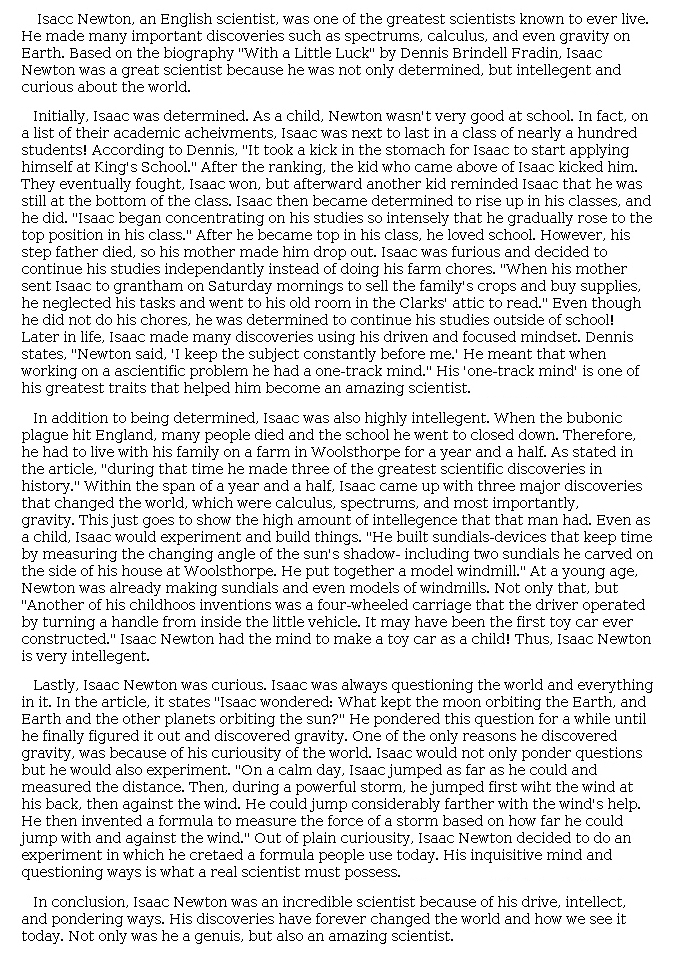 Isacc Newton, an English scientist, was one of the greatest scientists known to ever live. He made many important discoveries such as spectrums, calculus, and even gravity on Earth. Based on the biography "With a Little Luck" by Dennis Brindell Fradin, Isaac Newton was a great scientist because he was not only determined, but intellegent and curious about the world.

Initially, Isaac was determined. As a child, Newton wasn't very good at school. In fact, on a list of their academic acheivments, Isaac was next to last in a class of nearly a hundred students! According to Dennis, "It took a kick in the stomach for Isaac to start applying himself at King's School." After the ranking, the kid who came above of Isaac kicked him. They eventually fought, Isaac won, but afterward another kid reminded Isaac that he was still at the bottom of the class. Isaac then became determined to rise up in his classes, and he did. "Isaac began concentrating on his studies so intensely that he gradually rose to the top position in his class." After he became top in his class, he loved school. However, his step father died, so his mother made him drop out. Isaac was furious and decided to continue his studies independantly instead of doing his farm chores. "When his mother sent Isaac to grantham on Saturday mornings to sell the family's crops and buy supplies, he neglected his tasks and went to his old room in the Clarks' attic to read." Even though he did not do his chores, he was determined to continue his studies outside of school! Later in life, Isaac made many discoveries using his driven and focused mindset. Dennis states, "Newton said, 'I keep the subject constantly before me.' He meant that when working on a ascientific problem he had a one-track mind." His 'one-track mind' is one of his greatest traits that helped him become an amazing scientist.

In addition to being determined, Isaac was also highly intellegent. When the bubonic plague hit England, many people died and the school he went to closed down. Therefore, he had to live with his family on a farm in Woolsthorpe for a year and a half. As stated in the article, "during that time he made three of the greatest scientific discoveries in history." Within the span of a year and a half, Isaac came up with three major discoveries that changed the world, which were calculus, spectrums, and most importantly, gravity. This just goes to show the high amount of intellegence that that man had. Even as a child, Isaac would experiment and build things. "He built sundials-devices that keep time by measuring the changing angle of the sun's shadow- including two sundials he carved on the side of his house at Woolsthorpe. He put together a model windmill." At a young age, Newton was already making sundials and even models of windmills. Not only that, but "Another of his childhoos inventions was a four-wheeled carriage that the driver operated by turning a handle from inside the little vehicle. It may have been the first toy car ever constructed." Isaac Newton had the mind to make a toy car as a child! Thus, Isaac Newton is very intellegent.

Lastly, Isaac Newton was curious. Isaac was always questioning the world and everything in it. In the article, it states "Isaac wondered: What kept the moon orbiting the Earth, and Earth and the other planets orbiting the sun?" He pondered this question for a while until he finally figured it out and discovered gravity. One of the only reasons he discovered gravity, was because of his curiousity of the world. Isaac would not only ponder questions but he would also experiment. "On a calm day, Isaac jumped as far as he could and measured the distance. Then, during a powerful storm, he jumped first wiht the wind at his back, then against the wind. He could jump considerably farther with the wind's help. He then invented a formula to measure the force of a storm based on how far he could jump with and against the wind." Out of plain curiousity, Isaac Newton decided to do an experiment in which he cretaed a formula people use today. His inquisitive mind and questioning ways is what a real scientist must possess.

In conclusion, Isaac Newton was an incredible scientist because of his drive, intellect, and pondering ways. His discoveries have forever changed the world and how we see it today. Not only was he a genuis, but also an amazing scientist.